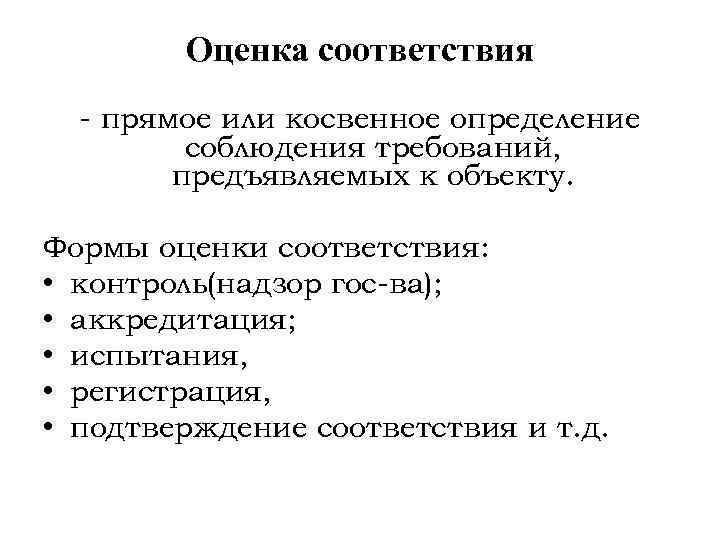 Оценка соответствия

- прямое или косвенное определение соблюдения требований, предъявляемых к объекту.

Формы оценки соответствия:
• контроль(надзор гос-ва);
• аккредитация;
• испытания,
• регистрация,
• подтверждение соответствия и т.д.